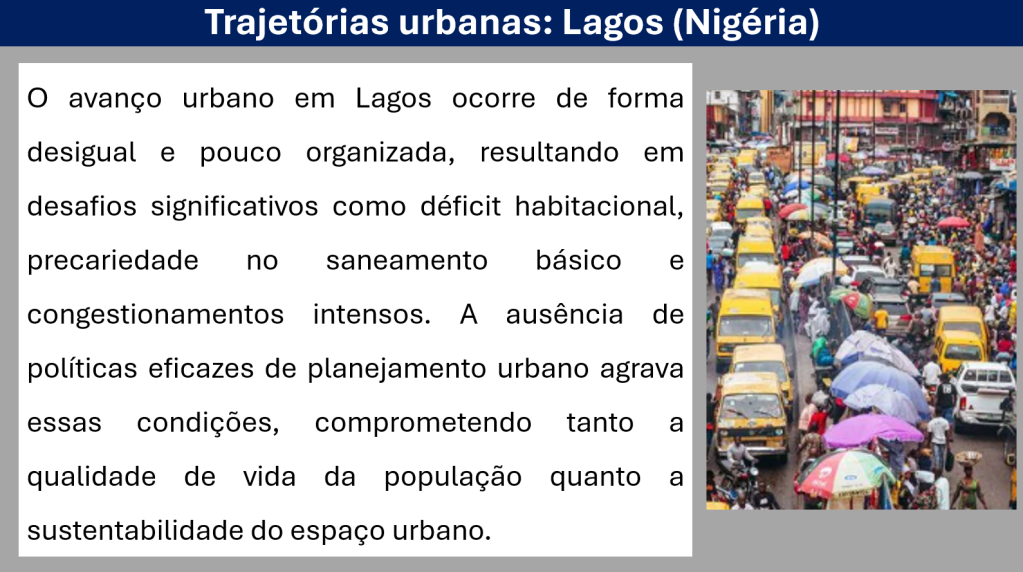 Trajetórias urbanas: Lagos (Nigéria)

O avanço urbano em Lagos ocorre de forma desigual e pouco organizada, resultando em desafios significativos como déficit habitacional, precariedade no saneamento básico e congestionamentos intensos. A ausência de políticas eficazes de planejamento urbano agrava essas condições, comprometendo tanto a qualidade de vida da população quanto a sustentabilidade do espaço urbano.